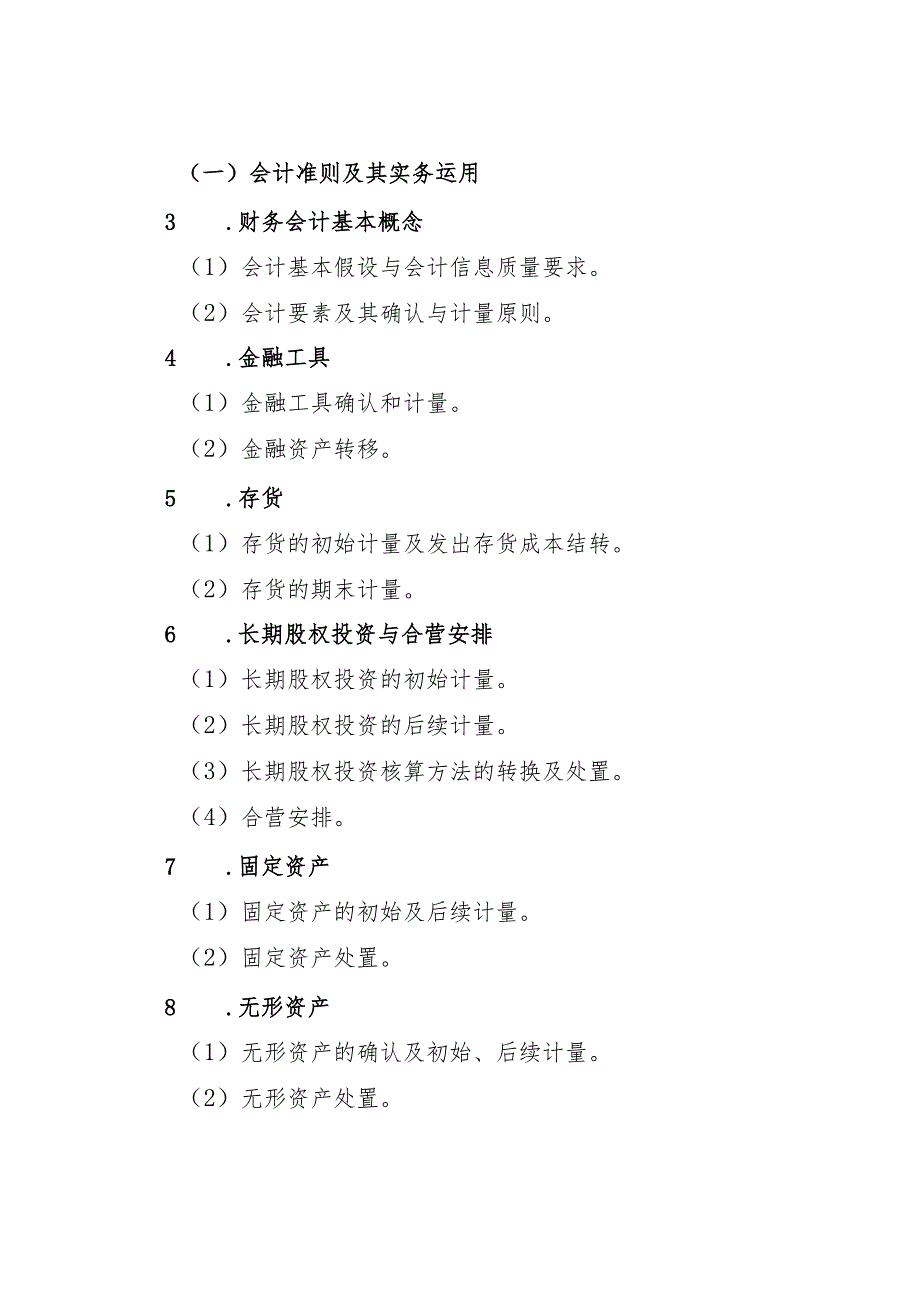 （一）会计准则及其实务运用

3　.财务会计基本概念

（1）会计基本假设与会计信息质量要求。

（2）会计要素及其确认与计量原则。

4　.金融工具

（1）金融工具确认和计量。

（2）金融资产转移。

5　.存货

（1）存货的初始计量及发出存货成本结转。

（2）存货的期末计量。

6　.长期股权投资与合营安排

（1）长期股权投资的初始计量。

（2）长期股权投资的后续计量。

（3）长期股权投资核算方法的转换及处置。

（4）合营安排。

7　.固定资产

（1）固定资产的初始及后续计量。

（2）固定资产处置。

8　.无形资产

（1）无形资产的确认及初始、后续计量。

（2）无形资产处置。